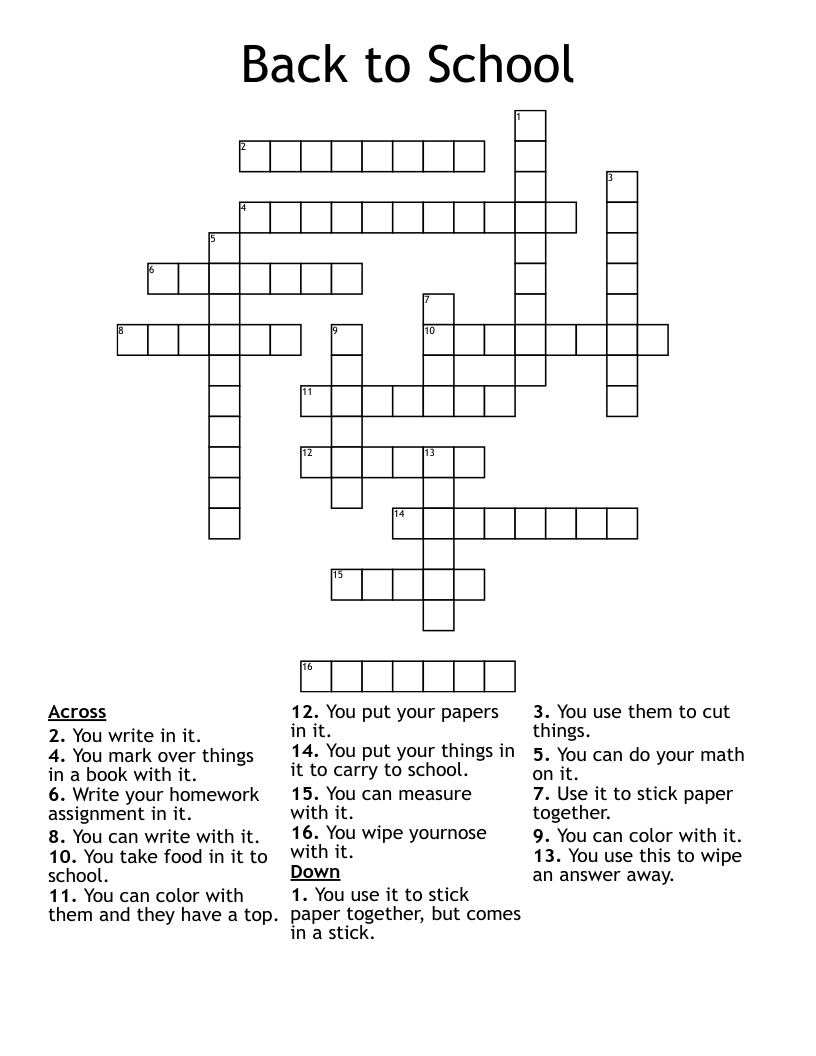 Back to School

1
2
3
4
5
6
7
8
9
10
11
12
13
14
15
16

Across
2. You write in it.
4. You mark over things in a book with it.
6. Write your homework assignment in it.
8. You can write with it.
10. You take food in it to school.
11. You can color with them and they have a top.
12. You put your papers in it.
14. You put your things in it to carry to school.
15. You can measure with it.
16. You wipe yournose with it.
Down
1. You use it to stick paper together, but comes in a stick.
3. You use them to cut things.
5. You can do your math on it.
7. Use it to stick paper together.
9. You can color with it.
13. You use this to wipe an answer away.